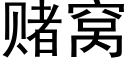 赌窝